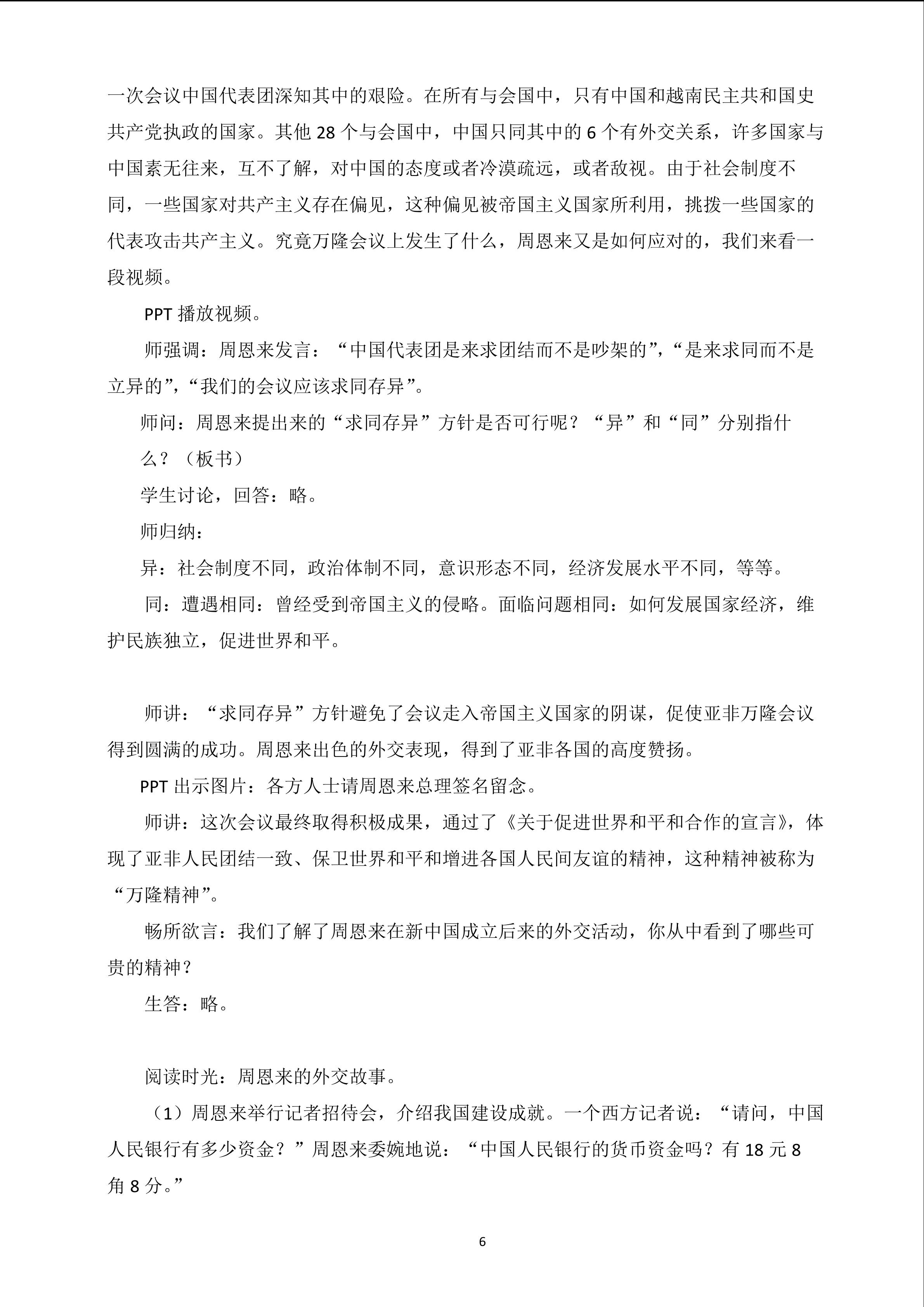 一次会议中国代表团深知其中的艰险。在所有与会国中，只有中国和越南民主共和国史共产党执政的国家。其他 28 个与会国中，中国只同其中的 6 个有外交关系，许多国家与中国素无往来，互不了解，对中国的态度或者冷漠疏远，或者敌视。由于社会制度不同，一些国家对共产主义存在偏见，这种偏见被帝国主义国家所利用，挑拨一些国家的代表攻击共产主义。究竟万隆会议上发生了什么，周恩来又是如何应对的，我们来看一段视频。

PPT 播放视频。

师强调：周恩来发言：“中国代表团是来求团结而不是吵架的”，“是来求同而不是立异的”，“我们的会议应该求同存异”。

师问：周恩来提出来的“求同存异”方针是否可行呢？“异”和“同”分别指什么？（板书）

学生讨论，回答：略。

师归纳：

异：社会制度不同，政治体制不同，意识形态不同，经济发展水平不同，等等。

同：遭遇相同：曾经受到帝国主义的侵略。面临问题相同：如何发展国家经济，维护民族独立，促进世界和平。

师讲：“求同存异”方针避免了会议走入帝国主义国家的阴谋，促使亚非万隆会议得到圆满的成功。周恩来出色的外交表现，得到了亚非各国的高度赞扬。

PPT 出示图片：各方人士请周恩来总理签名留念。

师讲：这次会议最终取得积极成果，通过了《关于促进世界和平和合作的宣言》，体现了亚非人民团结一致、保卫世界和平和增进各国人民间友谊的精神，这种精神被称为“万隆精神”。

畅所欲言：我们了解了周恩来在新中国成立后来的外交活动，你从中看到了哪些可贵的精神？

生答：略。

阅读时光：周恩来的外交故事。

（1）周恩来举行记者招待会，介绍我国建设成就。一个西方记者说：“请问，中国人民银行有多少资金？”周恩来委婉地说：“中国人民银行的货币资金吗？有 18 元 8 角 8 分。”

6